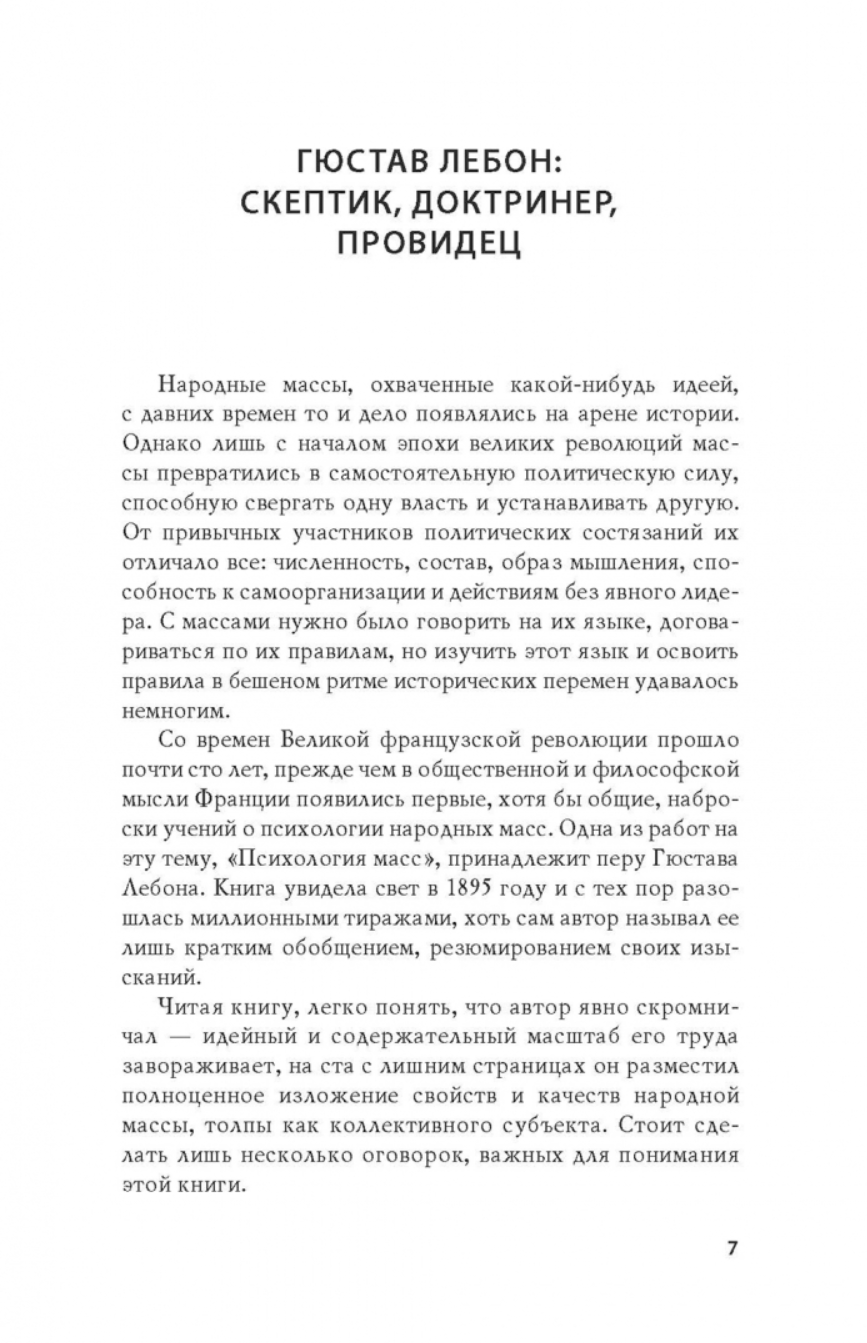 ГЮСТАВ ЛЕБОН:
СКЕПТИК, ДОКТРИНЕР,
ПРОВИДЕЦ

Народные массы, охваченные какой-нибудь идеей, с давних времен то и дело появлялись на арене истории. Однако лишь с началом эпохи великих революций массы превратились в самостоятельную политическую силу, способную свергать одну власть и устанавливать другую. От привычных участников политических состязаний их отличало все: численность, состав, образ мышления, способность к самоорганизации и действиям без явного лидера. С массами нужно было говорить на их языке, договариваться по их правилам, но изучить этот язык и освоить правила в бешеном ритме исторических перемен удавалось немногим.

Со времен Великой французской революции прошло почти сто лет, прежде чем в общественной и философской мысли Франции появились первые, хотя бы общие, наброски учений о психологии народных масс. Одна из работ на эту тему, «Психология масс», принадлежит перу Гюстава Лебона. Книга увидела свет в 1895 году и с тех пор разошлась миллионными тиражами, хоть сам автор называл ее лишь кратким обобщением, резюмированием своих изысканий.

Читая книгу, легко понять, что автор явно скромничал — идейный и содержательный масштаб его труда завораживает, на ста с лишним страницах он разместил полноценное изложение свойств и качеств народной массы, толпы как коллективного субъекта. Стоит сделать лишь несколько оговорок, важных для понимания этой книги.

7